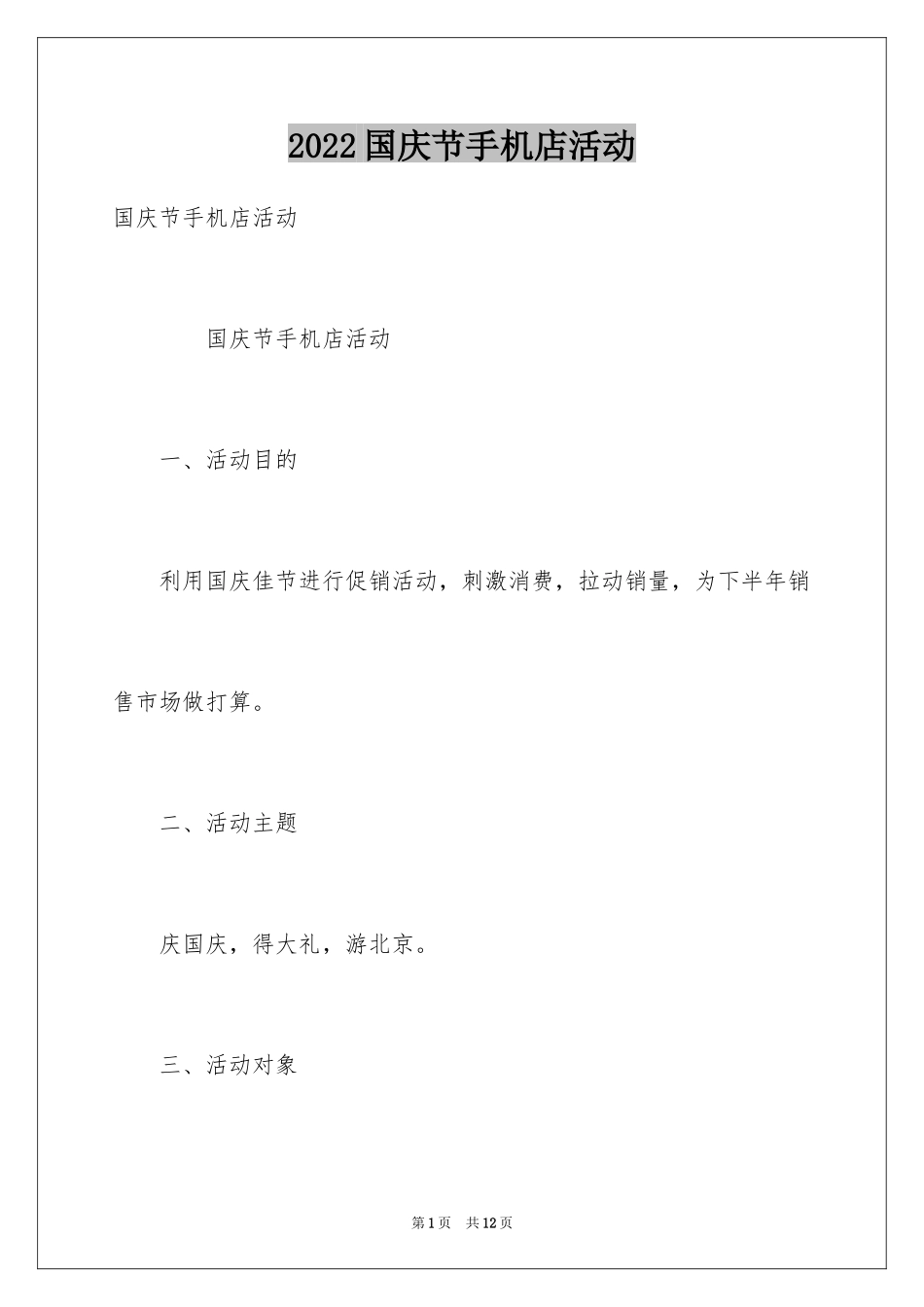 2022国庆节手机店活动

国庆节手机店活动

国庆节手机店活动

一、活动目的

利用国庆佳节进行促销活动，刺激消费，拉动销量，为下半年销售市场做打算。

二、活动主题

庆国庆，得大礼，游北京。

三、活动对象

第1页　共12页